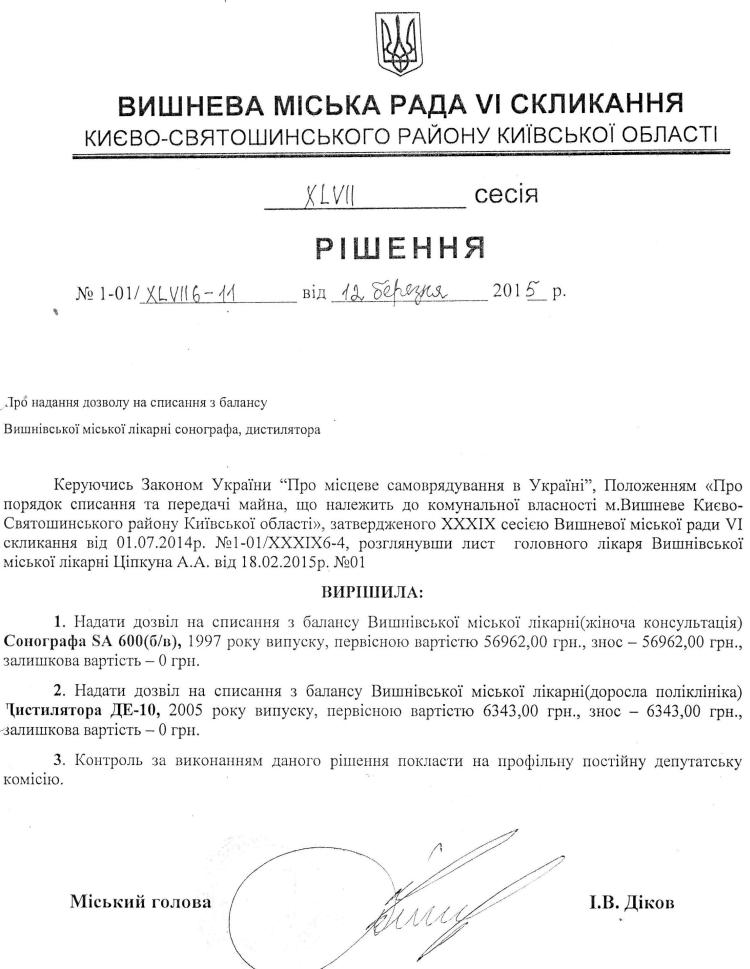 ВИШНЕВА МІСЬКА РАДА VI СКЛИКАННЯ
КИЄВО-СВЯТОШИНСЬКОГО РАЙОНУ КИЇВСЬКОЇ ОБЛАСТІ

XLVII сесія

РІШЕННЯ

№ 1-01/XLVII6-11 від 12 березня 2015 р.

Про надання дозволу на списання з балансу Вишнівської міської лікарні сонографа, дистилятора

Керуючись Законом України "Про місцеве самоврядування в Україні", Положенням «Про порядок списання та передачі майна, що належить до комунальної власності м.Вишневе Києво-Святошинського району Київської області», затвердженого XXXIX сесією Вишневої міської ради VI скликання від 01.07.2014р. №1-01/XXXIX6-4, розглянувши лист головного лікаря Вишнівської міської лікарні Ціпкуна А.А. від 18.02.2015р. №01

ВИРІШИЛА:

1. Надати дозвіл на списання з балансу Вишнівської міської лікарні(жіноча консультація) Сонографа SA 600(б/в), 1997 року випуску, первісною вартістю 56962,00 грн., знос – 56962,00 грн., залишкова вартість – 0 грн.

2. Надати дозвіл на списання з балансу Вишнівської міської лікарні(доросла поліклініка) Дистилятора ДЕ-10, 2005 року випуску, первісною вартістю 6343,00 грн., знос – 6343,00 грн., залишкова вартість – 0 грн.

3. Контроль за виконанням даного рішення покласти на профільну постійну депутатську комісію.

Міський голова І.В. Діков